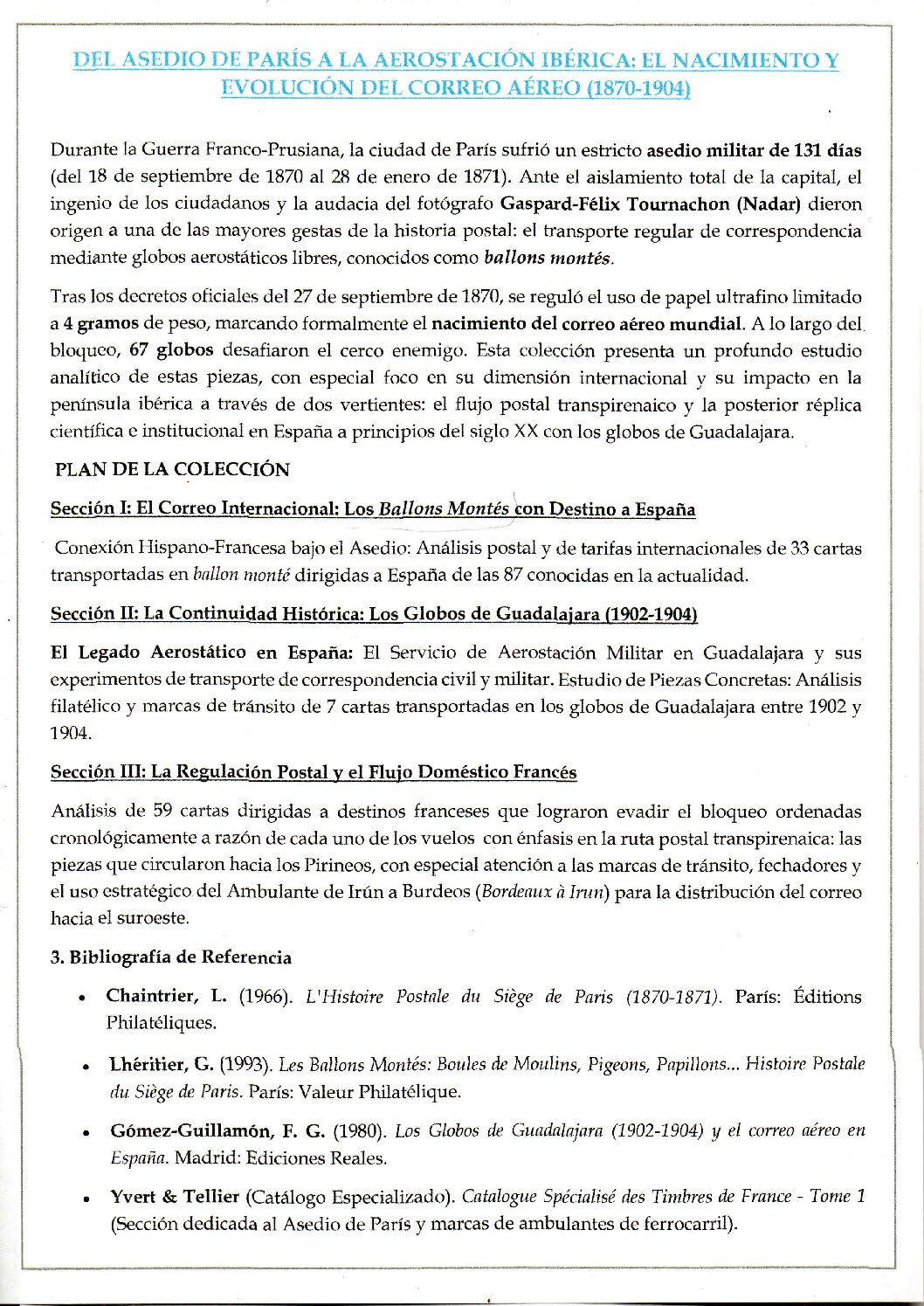 DEL ASEDIO DE PARÍS A LA AEROSTACIÓN IBÉRICA: EL NACIMIENTO Y EVOLUCIÓN DEL CORREO AÉREO (1870-1904)

Durante la Guerra Franco-Prusiana, la ciudad de París sufrió un estricto asedio militar de 131 días (del 18 de septiembre de 1870 al 28 de enero de 1871). Ante el aislamiento total de la capital, el ingenio de los ciudadanos y la audacia del fotógrafo Gaspard-Félix Tournachon (Nadar) dieron origen a una de las mayores gestas de la historia postal: el transporte regular de correspondencia mediante globos aerostáticos libres, conocidos como ballons montés.

Tras los decretos oficiales del 27 de septiembre de 1870, se reguló el uso de papel ultrafino limitado a 4 gramos de peso, marcando formalmente el nacimiento del correo aéreo mundial. A lo largo del bloqueo, 67 globos desafiaron el cerco enemigo. Esta colección presenta un profundo estudio analítico de estas piezas, con especial foco en su dimensión internacional y su impacto en la península ibérica a través de dos vertientes: el flujo postal transpirenaico y la posterior réplica científica e institucional en España a principios del siglo XX con los globos de Guadalajara.

PLAN DE LA COLECCIÓN

Sección I: El Correo Internacional: Los Ballons Montés con Destino a España

Conexión Hispano-Francesa bajo el Asedio: Análisis postal y de tarifas internacionales de 33 cartas transportadas en ballon monté dirigidas a España de las 87 conocidas en la actualidad.

Sección II: La Continuidad Histórica: Los Globos de Guadalajara (1902-1904)

El Legado Aerostático en España: El Servicio de Aerostación Militar en Guadalajara y sus experimentos de transporte de correspondencia civil y militar. Estudio de Piezas Concretas: Análisis filatélico y marcas de tránsito de 7 cartas transportadas en los globos de Guadalajara entre 1902 y 1904.

Sección III: La Regulación Postal y el Flujo Doméstico Francés

Análisis de 59 cartas dirigidas a destinos franceses que lograron evadir el bloqueo ordenadas cronológicamente a razón de cada uno de los vuelos con énfasis en la ruta postal transpirenaica: las piezas que circularon hacia los Pirineos, con especial atención a las marcas de tránsito, fechadores y el uso estratégico del Ambulante de Irún a Burdeos (Bordeaux à Irun) para la distribución del correo hacia el suroeste.

3. Bibliografía de Referencia

• Chaintrier, L. (1966). L'Histoire Postale du Siège de Paris (1870-1871). París: Éditions Philatéliques.

• Lhéritier, G. (1993). Les Ballons Montés: Boules de Moulins, Pigeons, Papillons... Histoire Postale du Siège de Paris. París: Valeur Philatélique.

• Gómez-Guillamón, F. G. (1980). Los Globos de Guadalajara (1902-1904) y el correo aéreo en España. Madrid: Ediciones Reales.

• Yvert & Tellier (Catálogo Especializado). Catalogue Spécialisé des Timbres de France - Tome 1 (Sección dedicada al Asedio de París y marcas de ambulantes de ferrocarril).